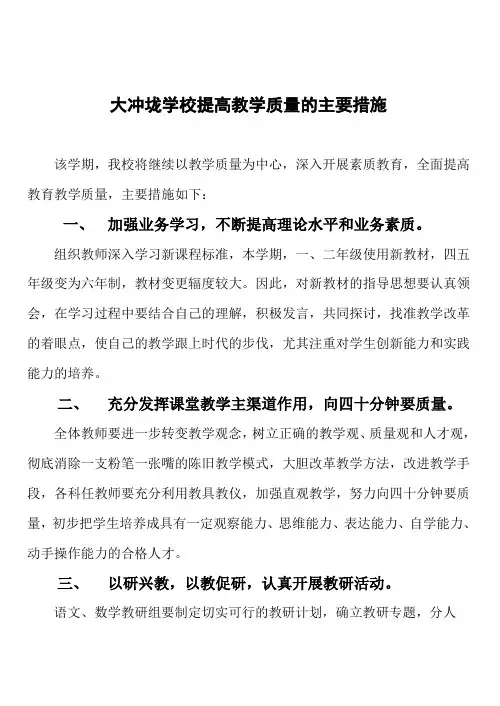 大冲垅学校提高教学质量的主要措施

该学期，我校将继续以教学质量为中心，深入开展素质教育，全面提高教育教学质量，主要措施如下：

一、　加强业务学习，不断提高理论水平和业务素质。

组织教师深入学习新课程标准，本学期，一、二年级使用新教材，四五年级变为六年制，教材变更幅度较大。因此，对新教材的指导思想要认真领会，在学习过程中要结合自己的理解，积极发言，共同探讨，找准教学改革的着眼点，使自己的教学跟上时代的步伐，尤其注重对学生创新能力和实践能力的培养。

二、　充分发挥课堂教学主渠道作用，向四十分钟要质量。

全体教师要进一步转变教学观念，树立正确的教学观、质量观和人才观，彻底消除一支粉笔一张嘴的陈旧教学模式，大胆改革教学方法，改进教学手段，各科任教师要充分利用教具教仪，加强直观教学，努力向四十分钟要质量，初步把学生培养成具有一定观察能力、思维能力、表达能力、自学能力、动手操作能力的合格人才。

三、　以研兴教，以教促研，认真开展教研活动。

语文、数学教研组要制定切实可行的教研计划，确立教研专题，分人